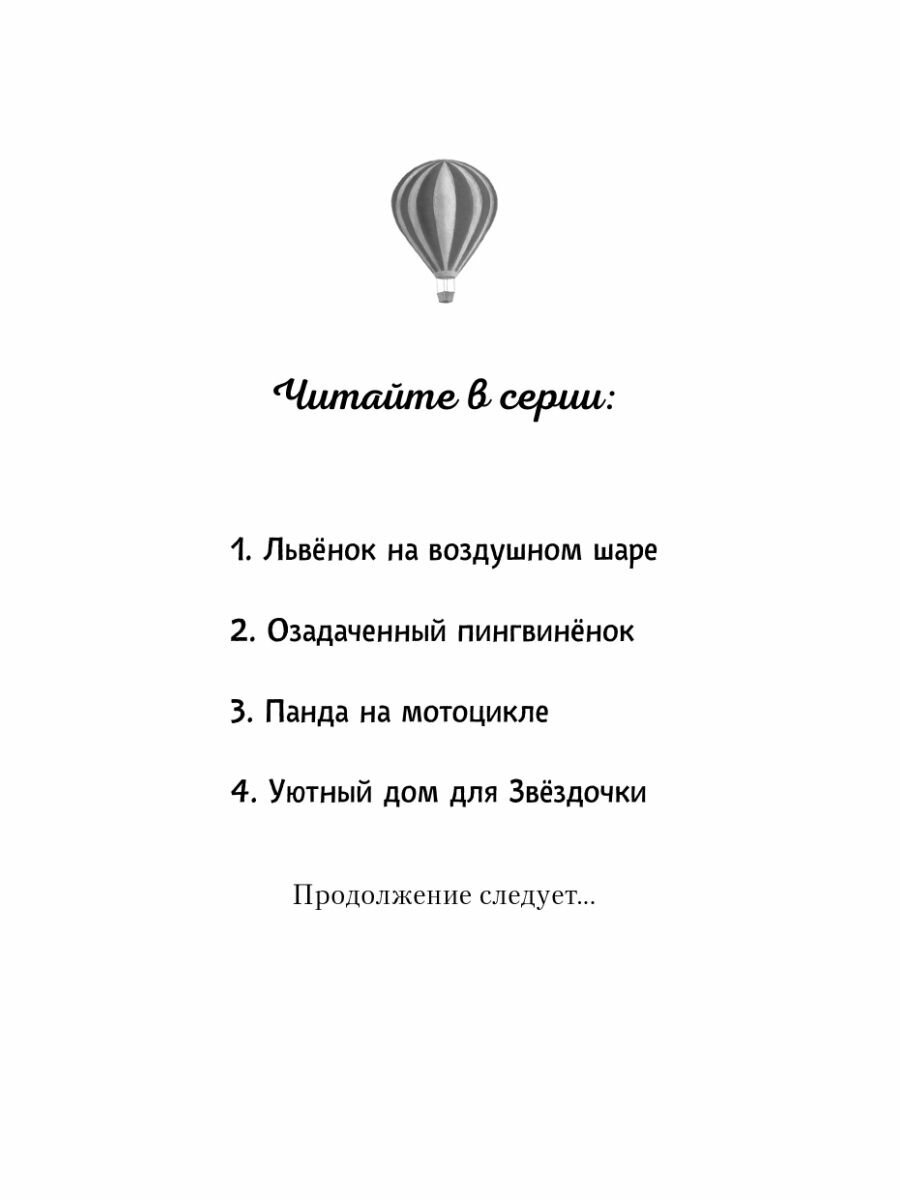 Читайте в серии:

1. Львёнок на воздушном шаре

2. Озадаченный пингвинёнок

3. Панда на мотоцикле

4. Уютный дом для Звёздочки

Продолжение следует...